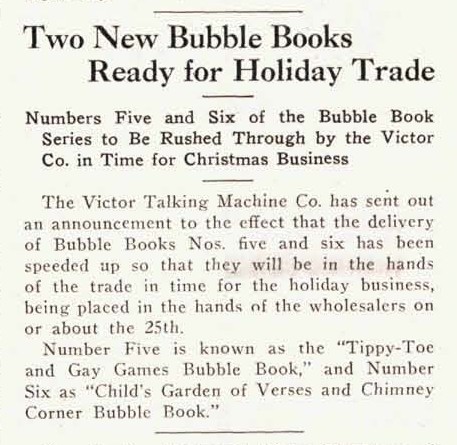 Two New Bubble Books
Ready for Holiday Trade

Numbers Five and Six of the Bubble Book Series to Be Rushed Through by the Victor Co. in Time for Christmas Business

The Victor Talking Machine Co. has sent out an announcement to the effect that the delivery of Bubble Books Nos. five and six has been speeded up so that they will be in the hands of the trade in time for the holiday business, being placed in the hands of the wholesalers on or about the 25th.

Number Five is known as the "Tippy-Toe and Gay Games Bubble Book," and Number Six as "Child's Garden of Verses and Chimney Corner Bubble Book."